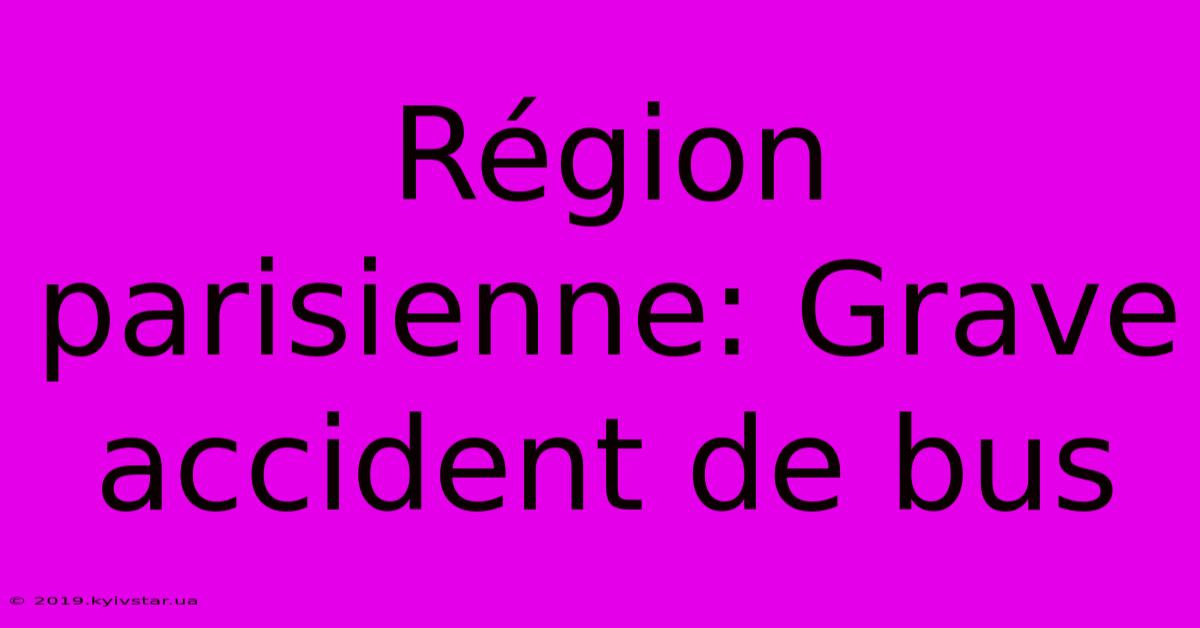 Région parisienne: Grave accident de bus

© 2019.kyivstar.ua